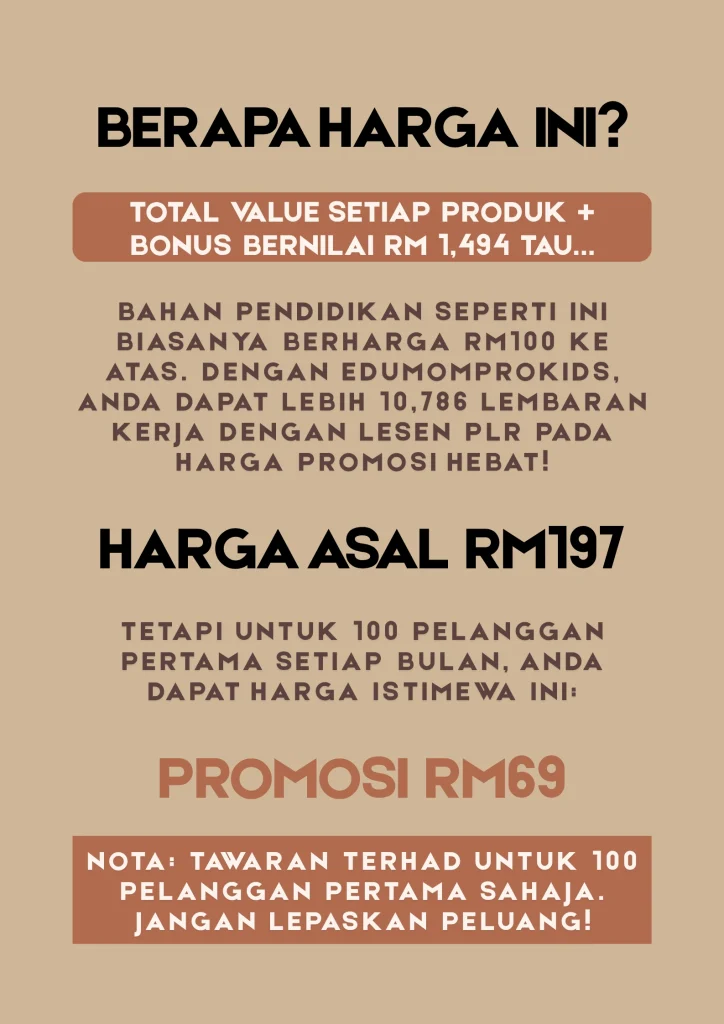 BERAPA HARGA INI?

TOTAL VALUE SETIAP PRODUK + BONUS BERNILAI RM 1,494 TAU...

BAHAN PENDIDIKAN SEPERTI INI BIASANYA BERHARGA RM100 KE ATAS. DENGAN EDUMOMPROKIDS, ANDA DAPAT LEBIH 10,786 LEMBARAN KERJA DENGAN LESEN PLR PADA HARGA PROMOSI HEBAT!

HARGA ASAL RM197

TETAPI UNTUK 100 PELANGGAN PERTAMA SETIAP BULAN, ANDA DAPAT HARGA ISTIMEWA INI:

PROMOSI RM69

NOTA: TAWARAN TERHAD UNTUK 100 PELANGGAN PERTAMA SAHAJA. JANGAN LEPASKAN PELUANG!